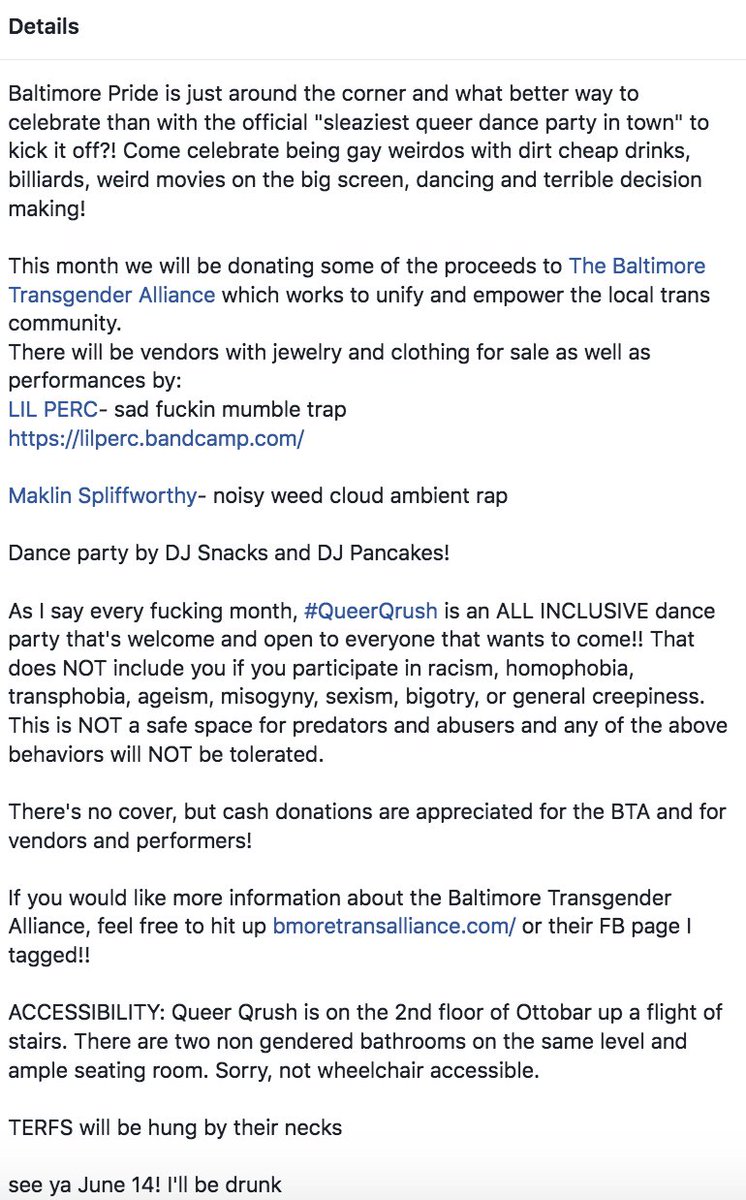 Details

Baltimore Pride is just around the corner and what better way to celebrate than with the official "sleaziest queer dance party in town" to kick it off?! Come celebrate being gay weirdos with dirt cheap drinks, billiards, weird movies on the big screen, dancing and terrible decision making!

This month we will be donating some of the proceeds to The Baltimore Transgender Alliance which works to unify and empower the local trans community.
There will be vendors with jewelry and clothing for sale as well as performances by:
LIL PERC- sad fuckin mumble trap
https://lilperc.bandcamp.com/

Maklin Spliffworthy- noisy weed cloud ambient rap

Dance party by DJ Snacks and DJ Pancakes!

As I say every fucking month, #QueerQrush is an ALL INCLUSIVE dance party that's welcome and open to everyone that wants to come!! That does NOT include you if you participate in racism, homophobia, transphobia, ageism, misogyny, sexism, bigotry, or general creepiness. This is NOT a safe space for predators and abusers and any of the above behaviors will NOT be tolerated.

There's no cover, but cash donations are appreciated for the BTA and for vendors and performers!

If you would like more information about the Baltimore Transgender Alliance, feel free to hit up bmoretransalliance.com/ or their FB page I tagged!!

ACCESSIBILITY: Queer Qrush is on the 2nd floor of Ottobar up a flight of stairs. There are two non gendered bathrooms on the same level and ample seating room. Sorry, not wheelchair accessible.

TERFS will be hung by their necks

see ya June 14! I'll be drunk